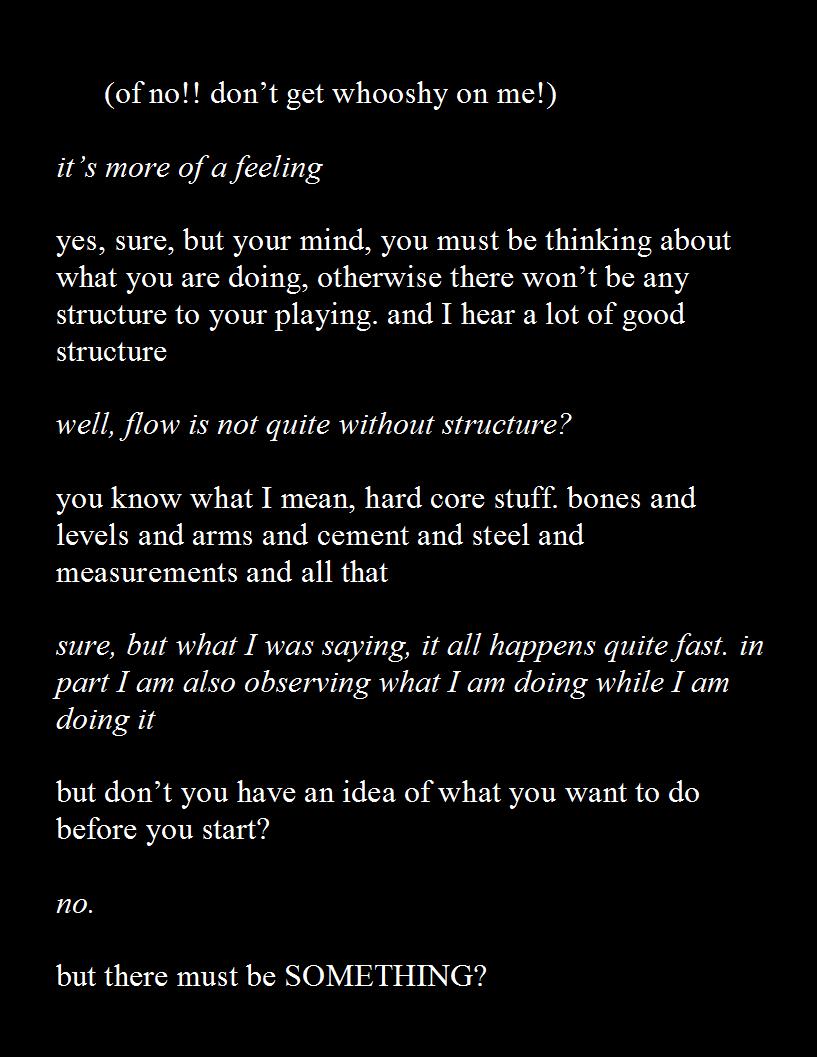 (of no!! don’t get whooshy on me!)

it’s more of a feeling

yes, sure, but your mind, you must be thinking about what you are doing, otherwise there won’t be any structure to your playing. and I hear a lot of good structure

well, flow is not quite without structure?

you know what I mean, hard core stuff. bones and levels and arms and cement and steel and measurements and all that

sure, but what I was saying, it all happens quite fast. in part I am also observing what I am doing while I am doing it

but don’t you have an idea of what you want to do before you start?

no.

but there must be SOMETHING?